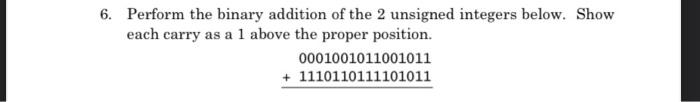 6. Perform the binary addition of the 2 unsigned integers below. Show each carry as a 1 above the proper position.

0001001011001011
+ 1110110111101011